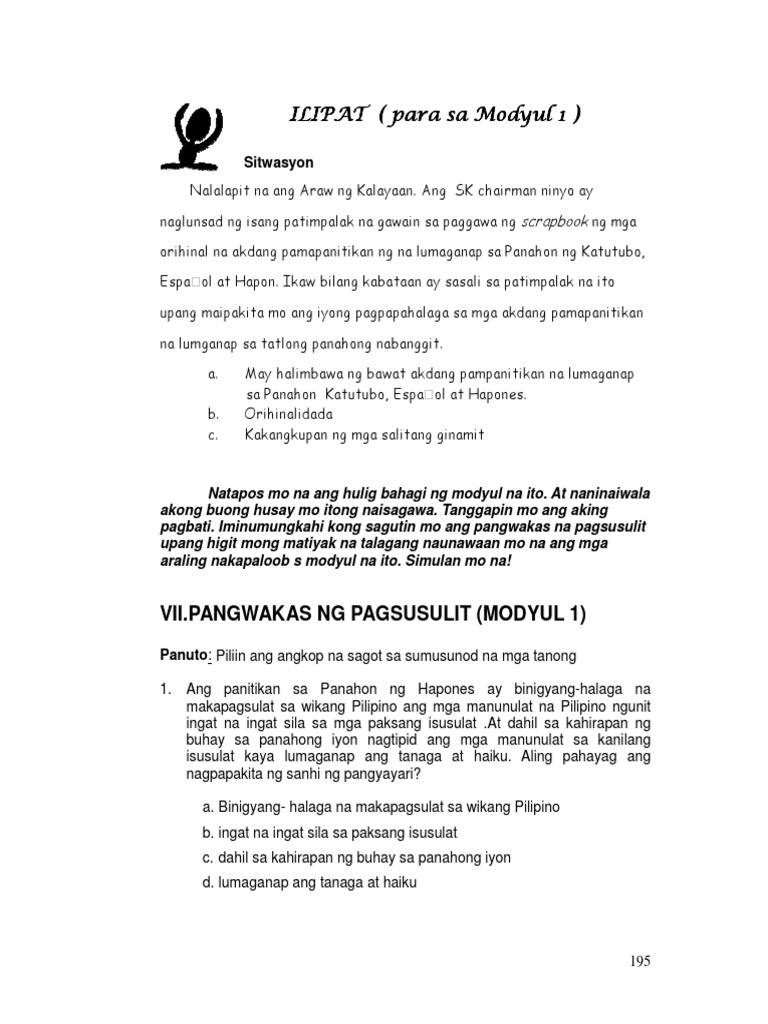 ILIPAT ( para sa Modyul 1 )

Sitwasyon

Nalalapit na ang Araw ng Kalayaan. Ang SK chairman ninyo ay naglunsad ng isang patimpalak na gawain sa paggawa ng scrapbook ng mga orihinal na akdang pamapanitikan ng na lumaganap sa Panahon ng Katutubo, Espa□ol at Hapon. Ikaw bilang kabataan ay sasali sa patimpalak na ito upang maipakita mo ang iyong pagpapahalaga sa mga akdang pamapanitikan na lumganap sa tatlong panahong nabanggit.

a. May halimbawa ng bawat akdang pampanitikan na lumaganap sa Panahon Katutubo, Espa□ol at Hapones.
b. Orihinalidada
c. Kakangkupan ng mga salitang ginamit

Natapos mo na ang hulig bahagi ng modyul na ito. At naninaiwala akong buong husay mo itong naisagawa. Tanggapin mo ang aking pagbati. Iminumungkahi kong sagutin mo ang pangwakas na pagsusulit upang higit mong matiyak na talagang naunawaan mo na ang mga araling nakapaloob s modyul na ito. Simulan mo na!

VII.PANGWAKAS NG PAGSUSULIT (MODYUL 1)

Panuto: Piliin ang angkop na sagot sa sumusunod na mga tanong

1. Ang panitikan sa Panahon ng Hapones ay binigyang-halaga na makapagsulat sa wikang Pilipino ang mga manunulat na Pilipino ngunit ingat na ingat sila sa mga paksang isusulat .At dahil sa kahirapan ng buhay sa panahong iyon nagtipid ang mga manunulat sa kanilang isusulat kaya lumaganap ang tanaga at haiku. Aling pahayag ang nagpapakita ng sanhi ng pangyayari?

a. Binigyang- halaga na makapagsulat sa wikang Pilipino
b. ingat na ingat sila sa paksang isusulat
c. dahil sa kahirapan ng buhay sa panahong iyon
d. lumaganap ang tanaga at haiku

195